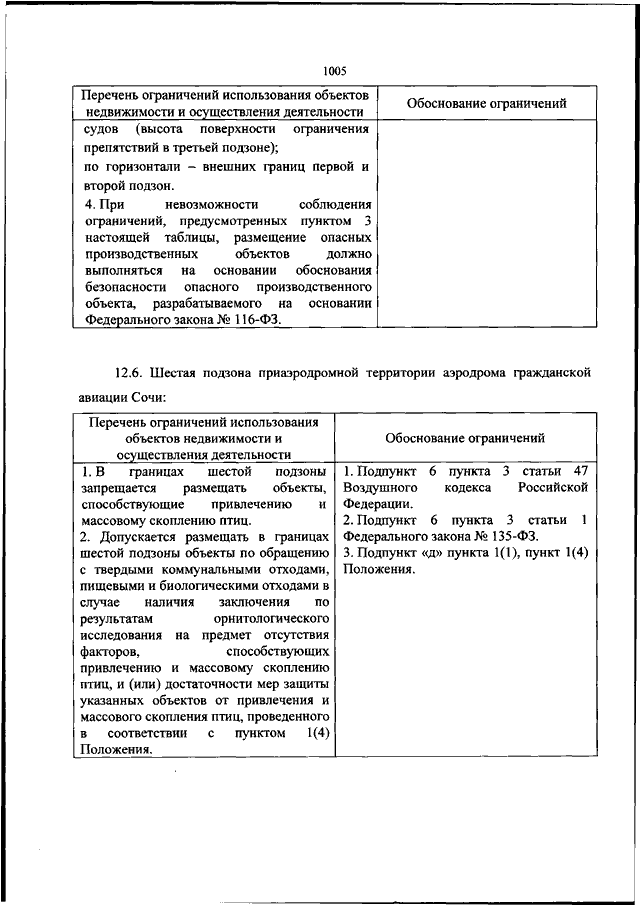 1005

| Перечень ограничений использования объектов недвижимости и осуществления деятельности | Обоснование ограничений |
|---|---|
| судов (высота поверхности ограничения препятствий в третьей подзоне); по горизонтали – внешних границ первой и второй подзон. 4. При невозможности соблюдения ограничений, предусмотренных пунктом 3 настоящей таблицы, размещение опасных производственных объектов должно выполняться на основании обоснования безопасности опасного производственного объекта, разрабатываемого на основании Федерального закона № 116-ФЗ. | |

12.6. Шестая подзона приаэродромной территории аэродрома гражданской авиации Сочи:

| Перечень ограничений использования объектов недвижимости и осуществления деятельности | Обоснование ограничений |
|---|---|
| 1. В границах шестой подзоны запрещается размещать объекты, способствующие привлечению и массовому скоплению птиц. 2. Допускается размещать в границах шестой подзоны объекты по обращению с твердыми коммунальными отходами, пищевыми и биологическими отходами в случае наличия заключения по результатам орнитологического исследования на предмет отсутствия факторов, способствующих привлечению и массовому скоплению птиц, и (или) достаточности мер защиты указанных объектов от привлечения и массового скопления птиц, проведенного в соответствии с пунктом 1(4) Положения. | 1. Подпункт 6 пункта 3 статьи 47 Воздушного кодекса Российской Федерации. 2. Подпункт 6 пункта 3 статьи 1 Федерального закона № 135-ФЗ. 3. Подпункт «д» пункта 1(1), пункт 1(4) Положения. |